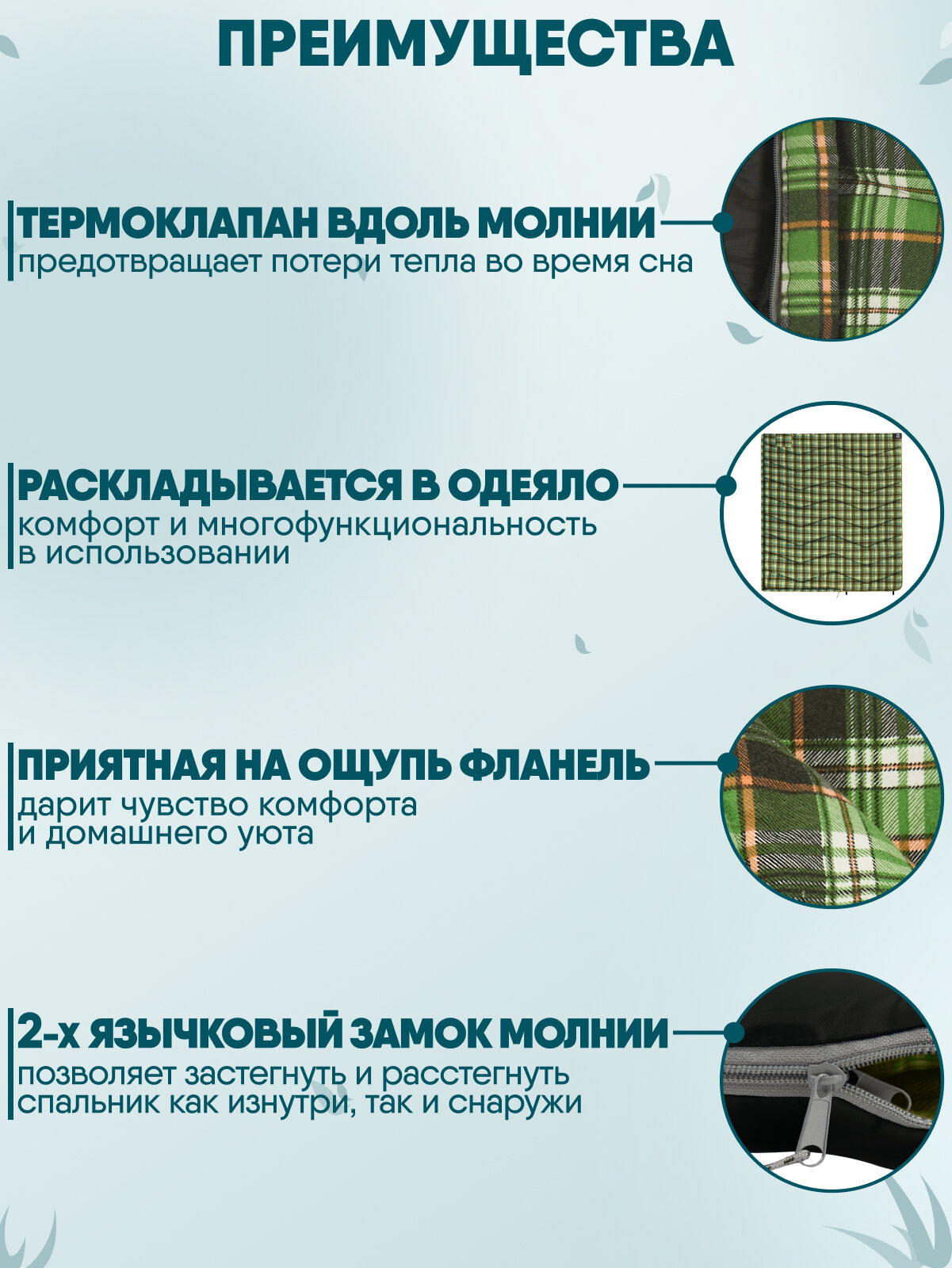 ПРЕИМУЩЕСТВА

ТЕРМОКЛАПАН ВДОЛЬ МОЛНИИ
предотвращает потери тепла во время сна

РАСКЛАДЫВАЕТСЯ В ОДЕЯЛО
комфорт и многофункциональность в использовании

ПРИЯТНАЯ НА ОЩУПЬ ФЛАНЕЛЬ
дарит чувство комфорта и домашнего уюта

2-х ЯЗЫЧКОВЫЙ ЗАМОК МОЛНИИ
позволяет застегнуть и расстегнуть спальник как изнутри, так и снаружи